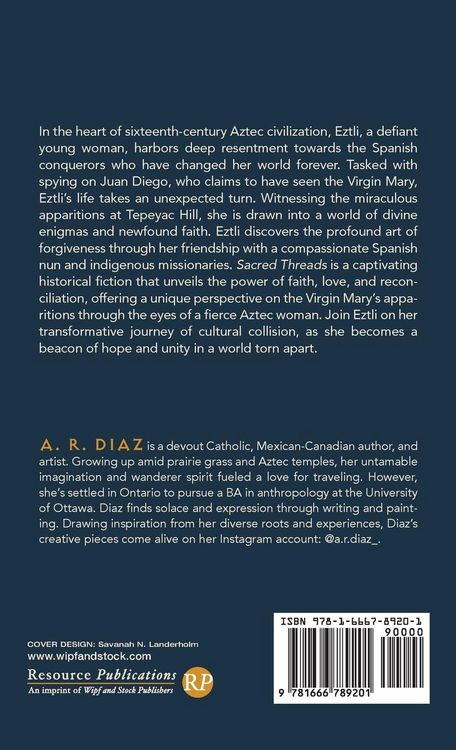 In the heart of sixteenth-century Aztec civilization, Eztli, a defiant young woman, harbors deep resentment towards the Spanish conquerors who have changed her world forever. Tasked with spying on Juan Diego, who claims to have seen the Virgin Mary, Eztli's life takes an unexpected turn. Witnessing the miraculous apparitions at Tepeyac Hill, she is drawn into a world of divine enigmas and newfound faith. Eztli discovers the profound art of forgiveness through her friendship with a compassionate Spanish nun and indigenous missionaries. Sacred Threads is a captivating historical fiction that unveils the power of faith, love, and reconciliation, offering a unique perspective on the Virgin Mary's apparitions through the eyes of a fierce Aztec woman. Join Eztli on her transformative journey of cultural collision, as she becomes a beacon of hope and unity in a world torn apart.

A. R. DIAZ is a devout Catholic, Mexican-Canadian author, and artist. Growing up amid prairie grass and Aztec temples, her untamable imagination and wanderer spirit fueled a love for traveling. However, she's settled in Ontario to pursue a BA in anthropology at the University of Ottawa. Diaz finds solace and expression through writing and painting. Drawing inspiration from her diverse roots and experiences, Diaz's creative pieces come alive on her Instagram account: @a.r.diaz_.

COVER DESIGN: Savanah N. Landerholm
www.wipfandstock.com
Resource Publications
An imprint of Wipf and Stock Publishers
RP

ISBN 978-1-6667-8920-1
90000
9 781666 789201